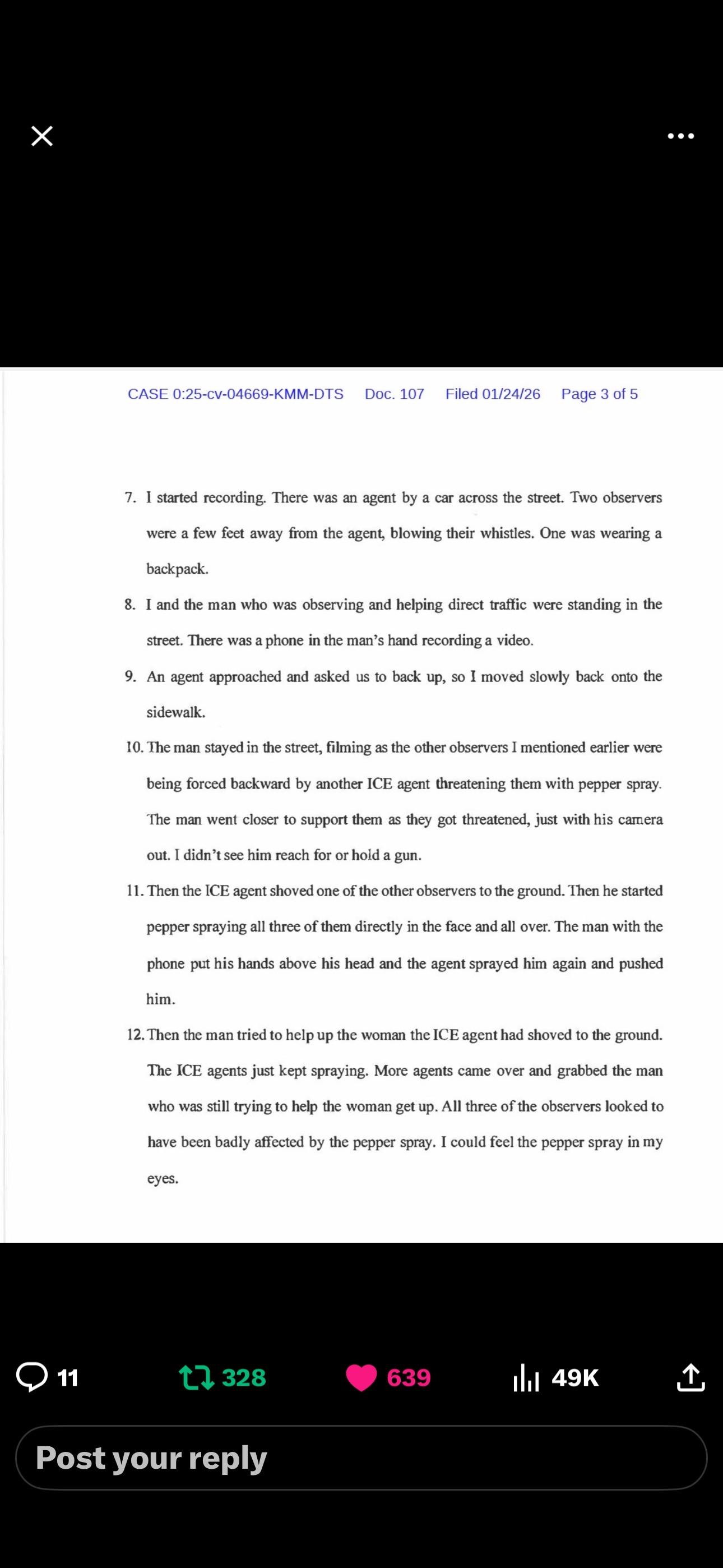 CASE 0:25-cv-04669-KMM-DTS Doc. 107 Filed 01/24/26 Page 3 of 5

7. I started recording. There was an agent by a car across the street. Two observers were a few feet away from the agent, blowing their whistles. One was wearing a backpack.

8. I and the man who was observing and helping direct traffic were standing in the street. There was a phone in the man's hand recording a video.

9. An agent approached and asked us to back up, so I moved slowly back onto the sidewalk.

10. The man stayed in the street, filming as the other observers I mentioned earlier were being forced backward by another ICE agent threatening them with pepper spray. The man went closer to support them as they got threatened, just with his camera out. I didn't see him reach for or hold a gun.

11. Then the ICE agent shoved one of the other observers to the ground. Then he started pepper spraying all three of them directly in the face and all over. The man with the phone put his hands above his head and the agent sprayed him again and pushed him.

12. Then the man tried to help up the woman the ICE agent had shoved to the ground. The ICE agents just kept spraying. More agents came over and grabbed the man who was still trying to help the woman get up. All three of the observers looked to have been badly affected by the pepper spray. I could feel the pepper spray in my eyes.

11 328 639 49K

Post your reply